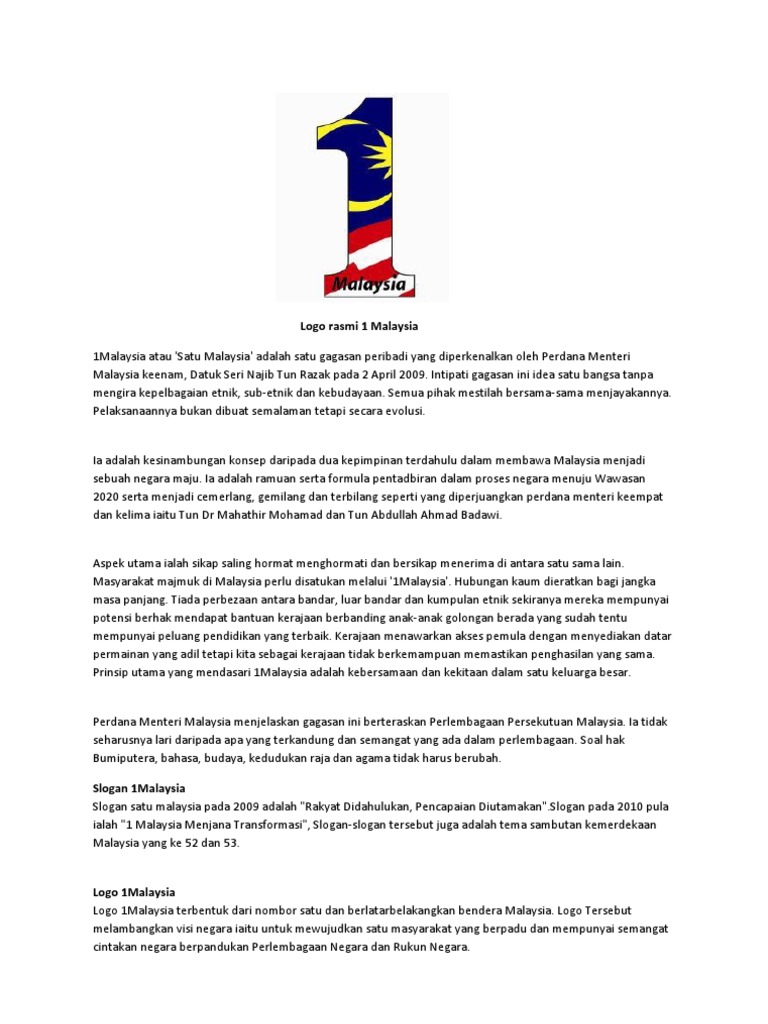 Malaysia

Logo rasmi 1 Malaysia

1Malaysia atau 'Satu Malaysia' adalah satu gagasan peribadi yang diperkenalkan oleh Perdana Menteri Malaysia keenam, Datuk Seri Najib Tun Razak pada 2 April 2009. Intipati gagasan ini idea satu bangsa tanpa mengira kepelbagaian etnik, sub-etnik dan kebudayaan. Semua pihak mestilah bersama-sama menjayakannya. Pelaksanaannya bukan dibuat semalaman tetapi secara evolusi.

Ia adalah kesinambungan konsep daripada dua kepimpinan terdahulu dalam membawa Malaysia menjadi sebuah negara maju. Ia adalah ramuan serta formula pentadbiran dalam proses negara menuju Wawasan 2020 serta menjadi cemerlang, gemilang dan terbilang seperti yang diperjuangkan perdana menteri keempat dan kelima iaitu Tun Dr Mahathir Mohamad dan Tun Abdullah Ahmad Badawi.

Aspek utama ialah sikap saling hormat menghormati dan bersikap menerima di antara satu sama lain. Masyarakat majmuk di Malaysia perlu disatukan melalui '1Malaysia'. Hubungan kaum dieratkan bagi jangka masa panjang. Tiada perbezaan antara bandar, luar bandar dan kumpulan etnik sekiranya mereka mempunyai potensi berhak mendapat bantuan kerajaan berbanding anak-anak golongan berada yang sudah tentu mempunyai peluang pendidikan yang terbaik. Kerajaan menawarkan akses pemula dengan menyediakan datar permainan yang adil tetapi kita sebagai kerajaan tidak berkemampuan memastikan penghasilan yang sama. Prinsip utama yang mendasari 1Malaysia adalah kebersamaan dan kekitaan dalam satu keluarga besar.

Perdana Menteri Malaysia menjelaskan gagasan ini berteraskan Perlembagaan Persekutuan Malaysia. Ia tidak seharusnya lari daripada apa yang terkandung dan semangat yang ada dalam perlembagaan. Soal hak Bumiputera, bahasa, budaya, kedudukan raja dan agama tidak harus berubah.

Slogan 1Malaysia
Slogan satu malaysia pada 2009 adalah "Rakyat Didahulukan, Pencapaian Diutamakan".Slogan pada 2010 pula ialah "1 Malaysia Menjana Transformasi", Slogan-slogan tersebut juga adalah tema sambutan kemerdekaan Malaysia yang ke 52 dan 53.

Logo 1Malaysia
Logo 1Malaysia terbentuk dari nombor satu dan berlatarbelakangkan bendera Malaysia. Logo Tersebut melambangkan visi negara iaitu untuk mewujudkan satu masyarakat yang berpadu dan mempunyai semangat cintakan negara berpandukan Perlembagaan Negara dan Rukun Negara.